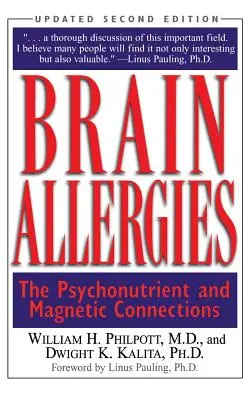 UPDATED SECOND EDITION

". . . a thorough discussion of this important field. I believe many people will find it not only interesting but also valuable." —Linus Pauling, Ph.D.

BRAIN ALLERGIES

The Psychonutrient and Magnetic Connections

WILLIAM H. PHILPOTT, M.D., and DWIGHT K. KALITA, PH.D.

Foreword by Linus Pauling, Ph.D.